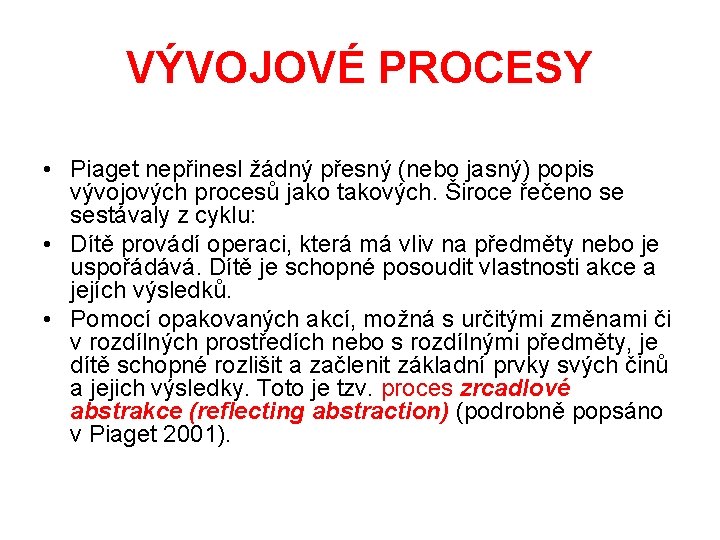 VÝVOJOVÉ PROCESY

• Piaget nepřinesl žádný přesný (nebo jasný) popis vývojových procesů jako takových. Široce řečeno se sestávaly z cyklu:
• Dítě provádí operaci, která má vliv na předměty nebo je uspořádává. Dítě je schopné posoudit vlastnosti akce a jejích výsledků.
• Pomocí opakovaných akcí, možná s určitými změnami či v rozdílných prostředích nebo s rozdílnými předměty, je dítě schopné rozlišit a začlenit základní prvky svých činů a jejich výsledky. Toto je tzv. proces zrcadlové abstrakce (reflecting abstraction) (podrobně popsáno v Piaget 2001).